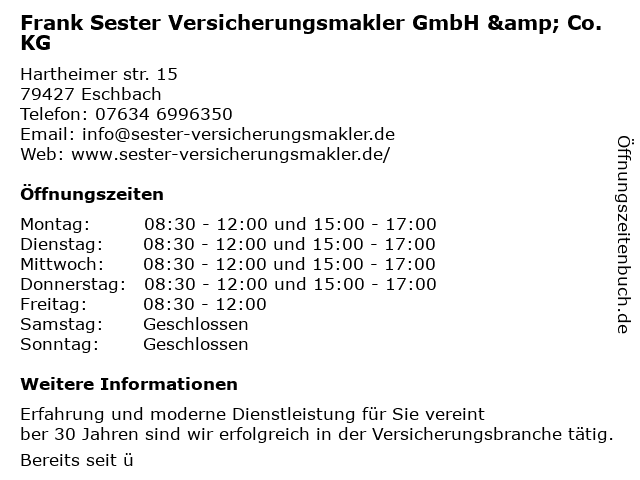 Frank Sester Versicherungsmakler GmbH &amp; Co. KG

Hartheimer str. 15
79427 Eschbach
Telefon: 07634 6996350
Email: info@sester-versicherungsmakler.de
Web: www.sester-versicherungsmakler.de/

Öffnungszeiten

Montag: 08:30 - 12:00 und 15:00 - 17:00
Dienstag: 08:30 - 12:00 und 15:00 - 17:00
Mittwoch: 08:30 - 12:00 und 15:00 - 17:00
Donnerstag: 08:30 - 12:00 und 15:00 - 17:00
Freitag: 08:30 - 12:00
Samstag: Geschlossen
Sonntag: Geschlossen

Weitere Informationen

Erfahrung und moderne Dienstleistung für Sie vereint
ber 30 Jahren sind wir erfolgreich in der Versicherungsbranche tätig.

Bereits seit ü

Öffnungszeitenbuch.de